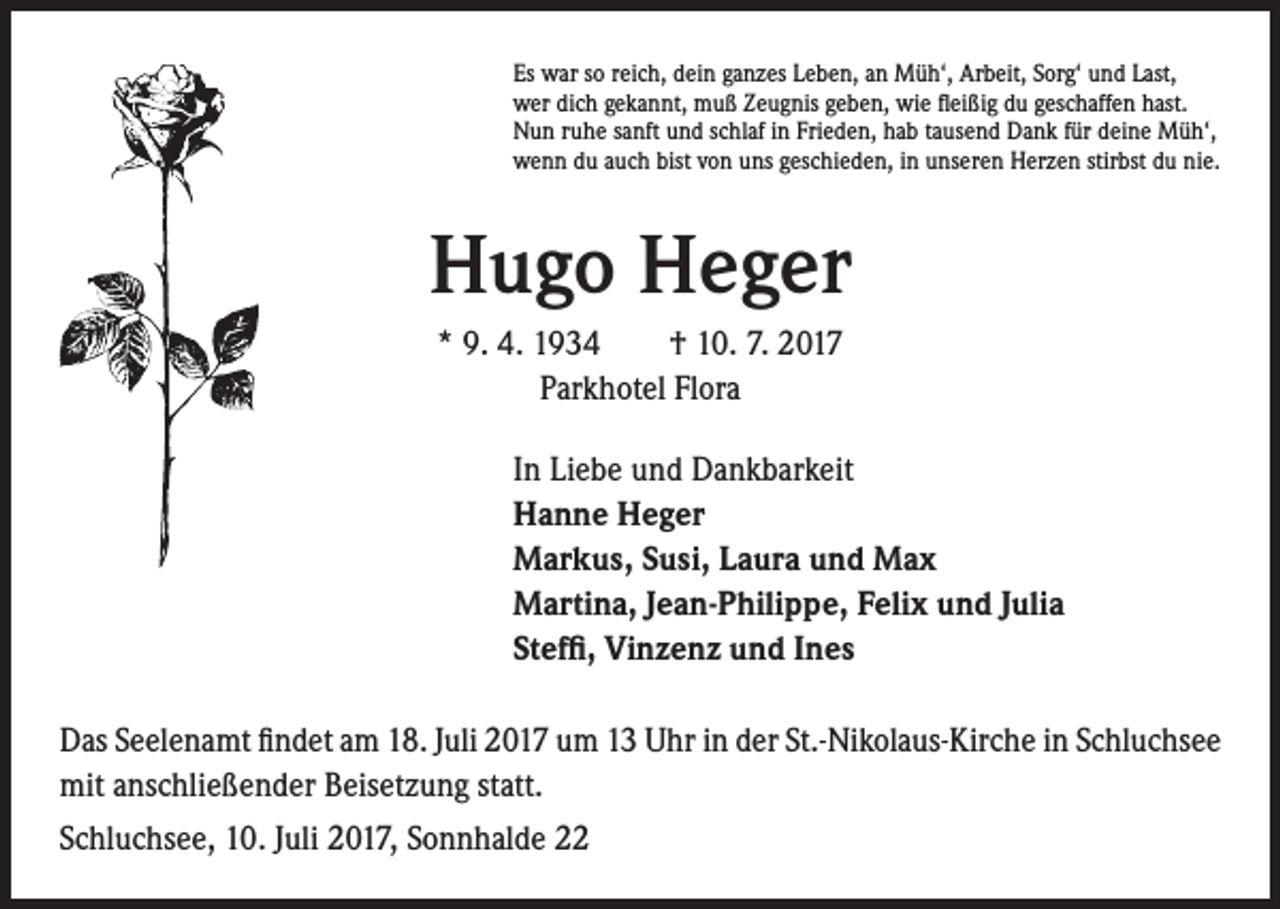 Es war so reich, dein ganzes Leben, an Müh‘, Arbeit, Sorg‘ und Last,
wer dich gekannt, muß Zeugnis geben, wie fleißig du geschaffen hast.
Nun ruhe sanft und schlaf in Frieden, hab tausend Dank für deine Müh‘,
wenn du auch bist von uns geschieden, in unseren Herzen stirbst du nie.

Hugo Heger

* 9. 4. 1934 † 10. 7. 2017
Parkhotel Flora

In Liebe und Dankbarkeit
Hanne Heger
Markus, Susi, Laura und Max
Martina, Jean-Philippe, Felix und Julia
Steffi, Vinzenz und Ines

Das Seelenamt findet am 18. Juli 2017 um 13 Uhr in der St.-Nikolaus-Kirche in Schluchsee mit anschließender Beisetzung statt.

Schluchsee, 10. Juli 2017, Sonnhalde 22